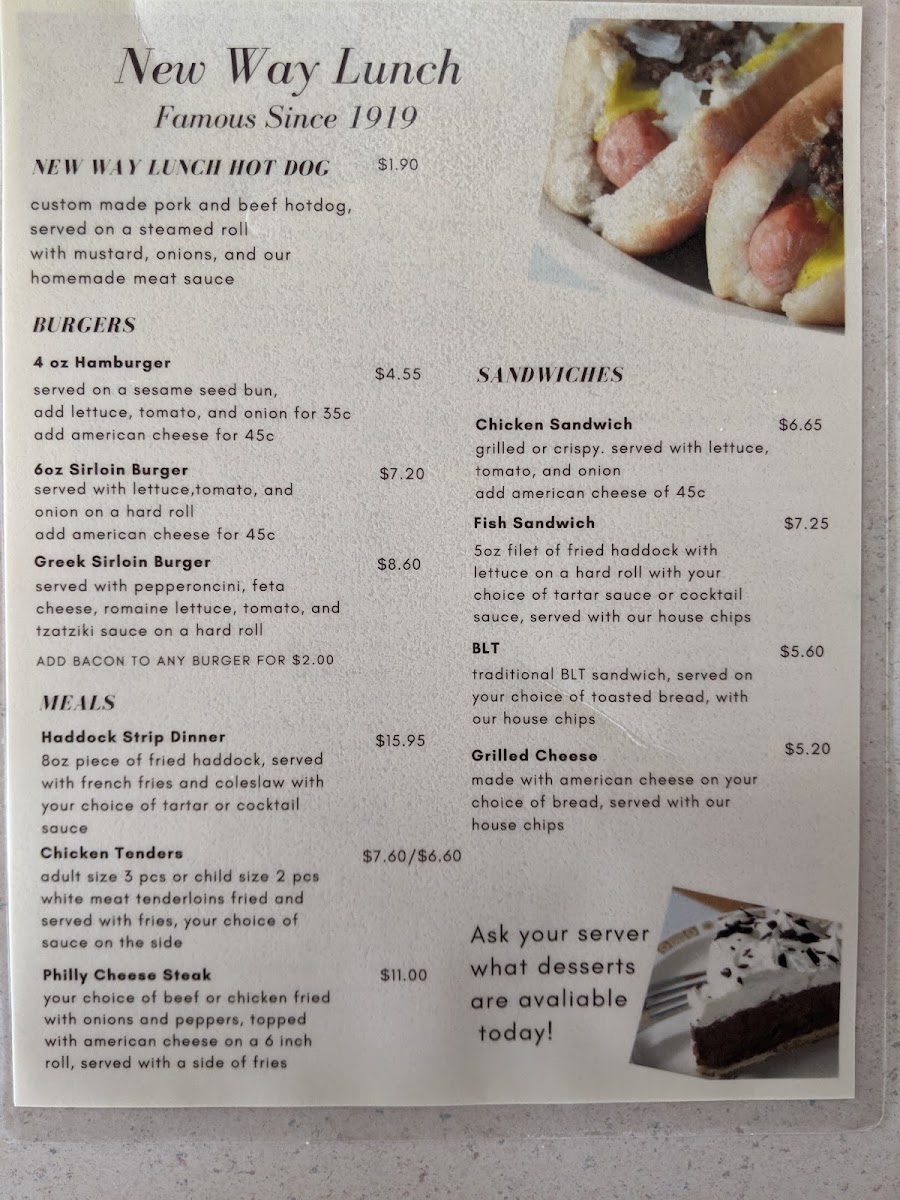 New Way Lunch
Famous Since 1919

NEW WAY LUNCH HOT DOG $1.90

custom made pork and beef hotdog, served on a steamed roll with mustard, onions, and our homemade meat sauce

BURGERS

4 oz Hamburger $4.55
served on a sesame seed bun, add lettuce, tomato, and onion for 35c add american cheese for 45c

6oz Sirloin Burger $7.20
served with lettuce,tomato, and onion on a hard roll add american cheese for 45c

Greek Sirloin Burger $8.60
served with pepperoncini, feta cheese, romaine lettuce, tomato, and tzatziki sauce on a hard roll

ADD BACON TO ANY BURGER FOR $2.00

MEALS

Haddock Strip Dinner $15.95
8oz piece of fried haddock, served with french fries and coleslaw with your choice of tartar or cocktail sauce

Chicken Tenders $7.60/$6.60
adult size 3 pcs or child size 2 pcs white meat tenderloins fried and served with fries, your choice of sauce on the side

Philly Cheese Steak $11.00
your choice of beef or chicken fried with onions and peppers, topped with american cheese on a 6 inch roll, served with a side of fries

SANDWICHES

Chicken Sandwich $6.65
grilled or crispy. served with lettuce, tomato, and onion add american cheese of 45c

Fish Sandwich $7.25
5oz filet of fried haddock with lettuce on a hard roll with your choice of tartar sauce or cocktail sauce, served with our house chips

BLT $5.60
traditional BLT sandwich, served on your choice of toasted bread, with our house chips

Grilled Cheese $5.20
made with american cheese on your choice of bread, served with our house chips

Ask your server what desserts are avaliable today!